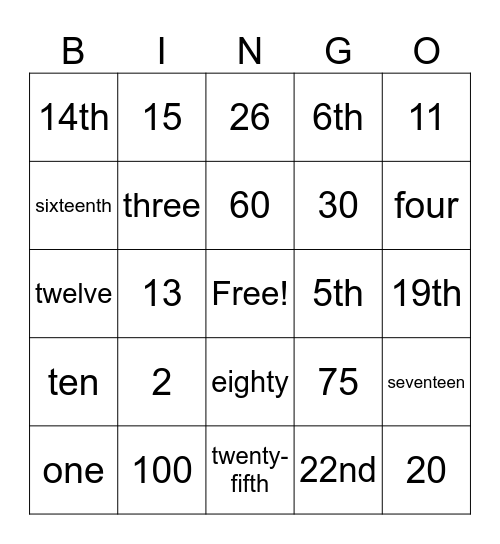 | B | I | N | G | O |
|---|---|---|---|---|
| 14th | 15 | 26 | 6th | 11 |
| sixteenth | three | 60 | 30 | four |
| twelve | 13 | Free! | 5th | 19th |
| ten | 2 | eighty | 75 | seventeen |
| one | 100 | twenty-fifth | 22nd | 20 |